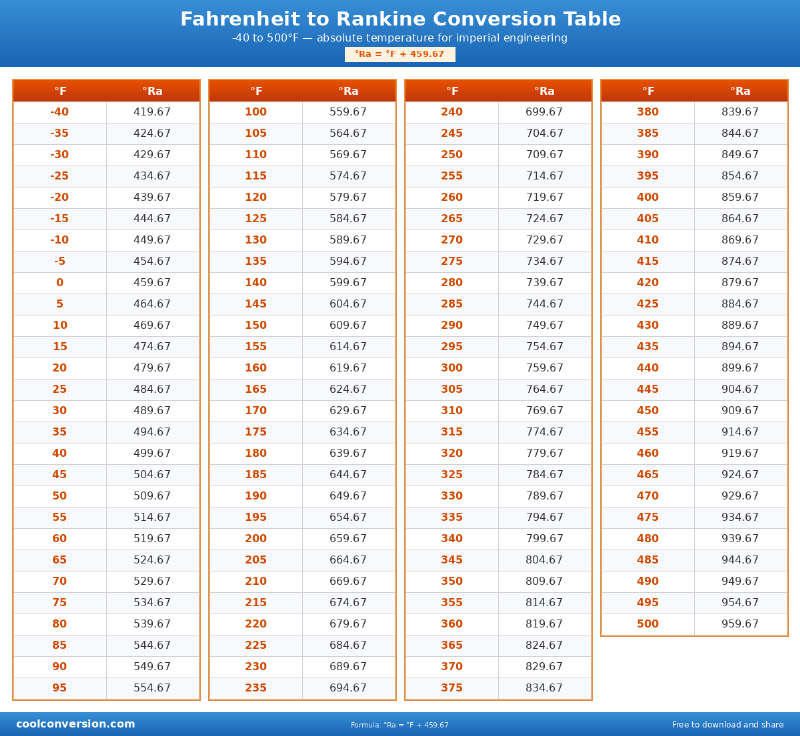 Fahrenheit to Rankine Conversion Table

-40 to 500°F — absolute temperature for imperial engineering

°Ra = °F + 459.67

| °F | °Ra |
|---|---|
| -40 | 419.67 |
| -35 | 424.67 |
| -30 | 429.67 |
| -25 | 434.67 |
| -20 | 439.67 |
| -15 | 444.67 |
| -10 | 449.67 |
| -5 | 454.67 |
| 0 | 459.67 |
| 5 | 464.67 |
| 10 | 469.67 |
| 15 | 474.67 |
| 20 | 479.67 |
| 25 | 484.67 |
| 30 | 489.67 |
| 35 | 494.67 |
| 40 | 499.67 |
| 45 | 504.67 |
| 50 | 509.67 |
| 55 | 514.67 |
| 60 | 519.67 |
| 65 | 524.67 |
| 70 | 529.67 |
| 75 | 534.67 |
| 80 | 539.67 |
| 85 | 544.67 |
| 90 | 549.67 |
| 95 | 554.67 |

| °F | °Ra |
|---|---|
| 100 | 559.67 |
| 105 | 564.67 |
| 110 | 569.67 |
| 115 | 574.67 |
| 120 | 579.67 |
| 125 | 584.67 |
| 130 | 589.67 |
| 135 | 594.67 |
| 140 | 599.67 |
| 145 | 604.67 |
| 150 | 609.67 |
| 155 | 614.67 |
| 160 | 619.67 |
| 165 | 624.67 |
| 170 | 629.67 |
| 175 | 634.67 |
| 180 | 639.67 |
| 185 | 644.67 |
| 190 | 649.67 |
| 195 | 654.67 |
| 200 | 659.67 |
| 205 | 664.67 |
| 210 | 669.67 |
| 215 | 674.67 |
| 220 | 679.67 |
| 225 | 684.67 |
| 230 | 689.67 |
| 235 | 694.67 |

| °F | °Ra |
|---|---|
| 240 | 699.67 |
| 245 | 704.67 |
| 250 | 709.67 |
| 255 | 714.67 |
| 260 | 719.67 |
| 265 | 724.67 |
| 270 | 729.67 |
| 275 | 734.67 |
| 280 | 739.67 |
| 285 | 744.67 |
| 290 | 749.67 |
| 295 | 754.67 |
| 300 | 759.67 |
| 305 | 764.67 |
| 310 | 769.67 |
| 315 | 774.67 |
| 320 | 779.67 |
| 325 | 784.67 |
| 330 | 789.67 |
| 335 | 794.67 |
| 340 | 799.67 |
| 345 | 804.67 |
| 350 | 809.67 |
| 355 | 814.67 |
| 360 | 819.67 |
| 365 | 824.67 |
| 370 | 829.67 |
| 375 | 834.67 |

| °F | °Ra |
|---|---|
| 380 | 839.67 |
| 385 | 844.67 |
| 390 | 849.67 |
| 395 | 854.67 |
| 400 | 859.67 |
| 405 | 864.67 |
| 410 | 869.67 |
| 415 | 874.67 |
| 420 | 879.67 |
| 425 | 884.67 |
| 430 | 889.67 |
| 435 | 894.67 |
| 440 | 899.67 |
| 445 | 904.67 |
| 450 | 909.67 |
| 455 | 914.67 |
| 460 | 919.67 |
| 465 | 924.67 |
| 470 | 929.67 |
| 475 | 934.67 |
| 480 | 939.67 |
| 485 | 944.67 |
| 490 | 949.67 |
| 495 | 954.67 |
| 500 | 959.67 |

coolconversion.com

Formula: °Ra = °F + 459.67

Free to download and share